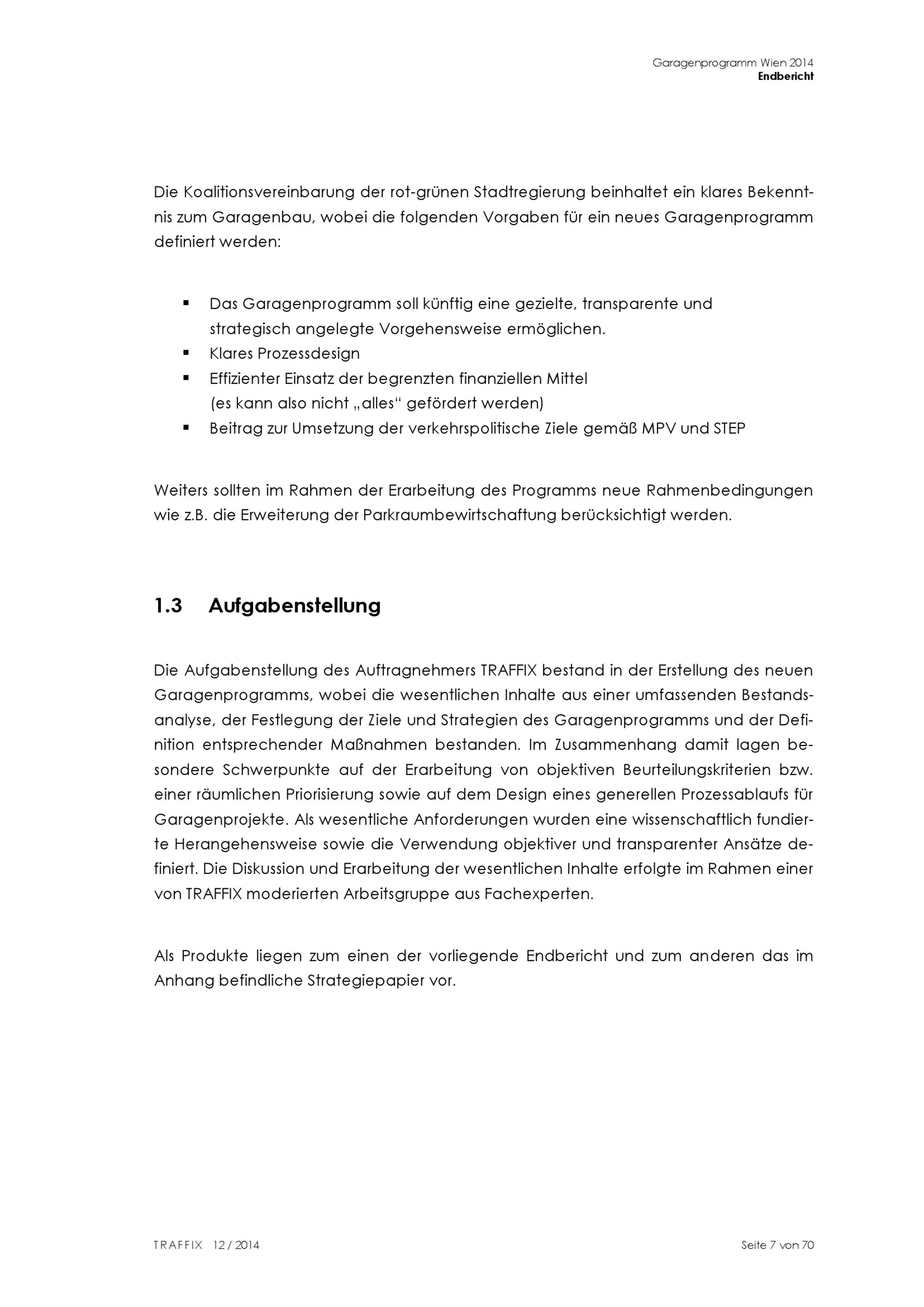 Garagenprogramm Wien 2014
Endbericht

Die Koalitionsvereinbarung der rot-grünen Stadtregierung beinhaltet ein klares Bekenntnis zum Garagenbau, wobei die folgenden Vorgaben für ein neues Garagenprogramm definiert werden:

▪ Das Garagenprogramm soll künftig eine gezielte, transparente und strategisch angelegte Vorgehensweise ermöglichen.
▪ Klares Prozessdesign
▪ Effizienter Einsatz der begrenzten finanziellen Mittel (es kann also nicht „alles“ gefördert werden)
▪ Beitrag zur Umsetzung der verkehrspolitische Ziele gemäß MPV und STEP

Weiters sollten im Rahmen der Erarbeitung des Programms neue Rahmenbedingungen wie z.B. die Erweiterung der Parkraumbewirtschaftung berücksichtigt werden.

1.3 Aufgabenstellung

Die Aufgabenstellung des Auftragnehmers TRAFFIX bestand in der Erstellung des neuen Garagenprogramms, wobei die wesentlichen Inhalte aus einer umfassenden Bestandsanalyse, der Festlegung der Ziele und Strategien des Garagenprogramms und der Definition entsprechender Maßnahmen bestanden. Im Zusammenhang damit lagen besondere Schwerpunkte auf der Erarbeitung von objektiven Beurteilungskriterien bzw. einer räumlichen Priorisierung sowie auf dem Design eines generellen Prozessablaufs für Garagenprojekte. Als wesentliche Anforderungen wurden eine wissenschaftlich fundierte Herangehensweise sowie die Verwendung objektiver und transparenter Ansätze definiert. Die Diskussion und Erarbeitung der wesentlichen Inhalte erfolgte im Rahmen einer von TRAFFIX moderierten Arbeitsgruppe aus Fachexperten.

Als Produkte liegen zum einen der vorliegende Endbericht und zum anderen das im Anhang befindliche Strategiepapier vor.

TRAFFIX 12 / 2014
Seite 7 von 70